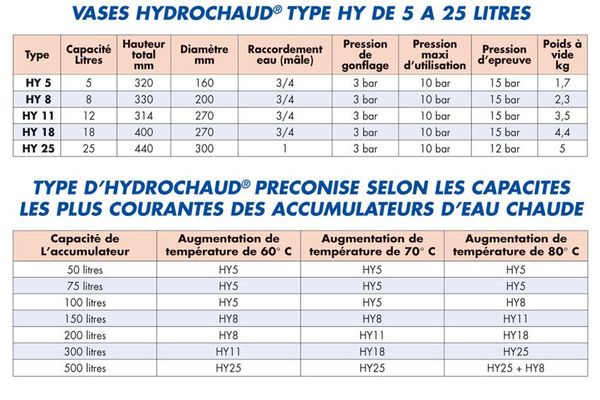 VASES HYDROCHAUD® TYPE HY DE 5 A 25 LITRES

| Type | Capacité Litres | Hauteur total mm | Diamètre mm | Raccordement eau (mâle) | Pression de gonflage | Pression maxi d'utilisation | Pression d'epreuve | Poids à vide kg |
|---|---|---|---|---|---|---|---|---|
| HY 5 | 5 | 320 | 160 | 3/4 | 3 bar | 10 bar | 15 bar | 1,7 |
| HY 8 | 8 | 330 | 200 | 3/4 | 3 bar | 10 bar | 15 bar | 2,3 |
| HY 11 | 12 | 314 | 270 | 3/4 | 3 bar | 10 bar | 15 bar | 3,5 |
| HY 18 | 18 | 400 | 270 | 3/4 | 3 bar | 10 bar | 15 bar | 4,4 |
| HY 25 | 25 | 440 | 300 | 1 | 3 bar | 10 bar | 12 bar | 5 |

TYPE D'HYDROCHAUD® PRECONISE SELON LES CAPACITES LES PLUS COURANTES DES ACCUMULATEURS D'EAU CHAUDE

| Capacité de L'accumulateur | Augmentation de température de 60° C | Augmentation de température de 70° C | Augmentation de température de 80° C |
|---|---|---|---|
| 50 litres | HY5 | HY5 | HY5 |
| 75 litres | HY5 | HY5 | HY5 |
| 100 litres | HY5 | HY5 | HY8 |
| 150 litres | HY8 | HY8 | HY11 |
| 200 litres | HY8 | HY11 | HY18 |
| 300 litres | HY11 | HY18 | HY25 |
| 500 litres | HY25 | HY25 | HY25 + HY8 |